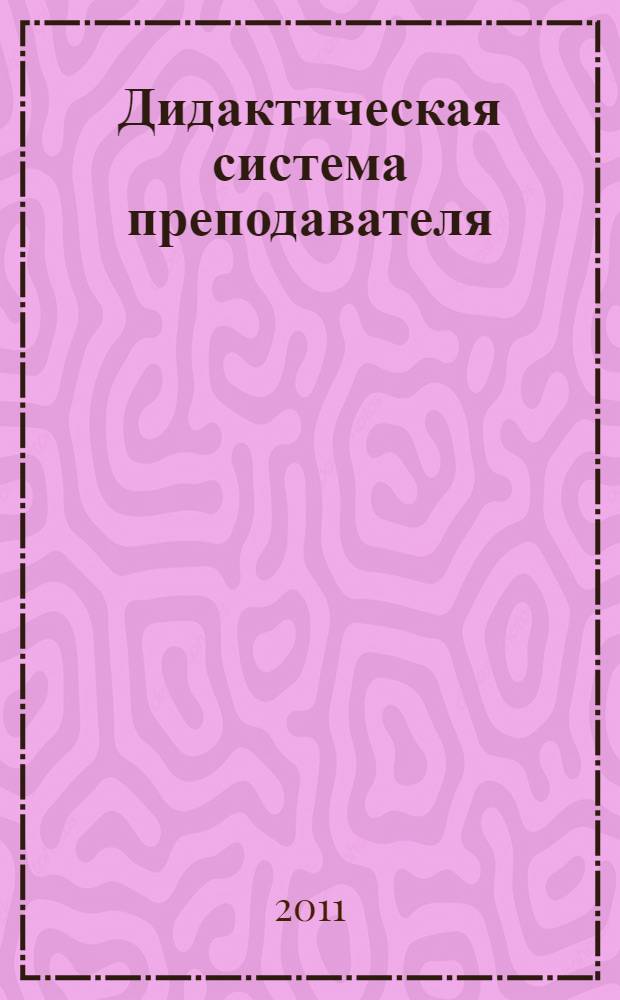 Дидактическая система преподавателя

2011